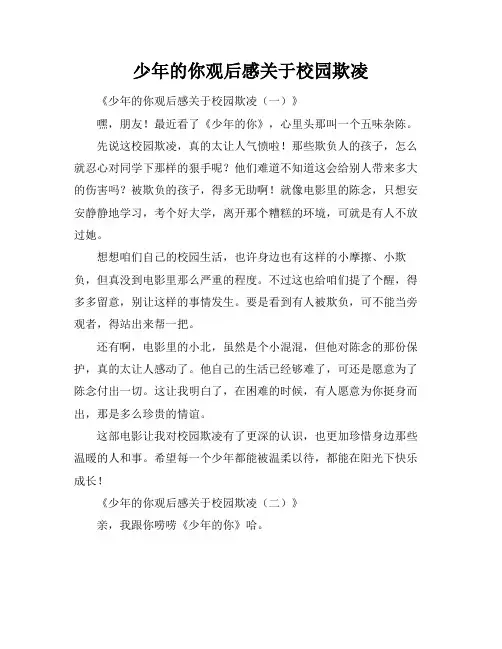 少年的你观后感关于校园欺凌

《少年的你观后感关于校园欺凌（一）》

嘿，朋友！最近看了《少年的你》，心里头那叫一个五味杂陈。

先说这校园欺凌，真的太让人气愤啦！那些欺负人的孩子，怎么就忍心对同学下那样的狠手呢？他们难道不知道这会给别人带来多大的伤害吗？被欺负的孩子，得多无助啊！就像电影里的陈念，只想安安静静地学习，考个好大学，离开那个糟糕的环境，可就是有人不放过她。

想想咱们自己的校园生活，也许身边也有这样的小摩擦、小欺负，但真没到电影里那么严重的程度。不过这也给咱们提了个醒，得多多留意，别让这样的事情发生。要是看到有人被欺负，可不能当旁观者，得站出来帮一把。

还有啊，电影里的小北，虽然是个小混混，但他对陈念的那份保护，真的太让人感动了。他自己的生活已经够难了，可还是愿意为了陈念付出一切。这让我明白了，在困难的时候，有人愿意为你挺身而出，那是多么珍贵的情谊。

这部电影让我对校园欺凌有了更深的认识，也更加珍惜身边那些温暖的人和事。希望每一个少年都能被温柔以待，都能在阳光下快乐成长！

《少年的你观后感关于校园欺凌（二）》

亲，我跟你唠唠《少年的你》哈。